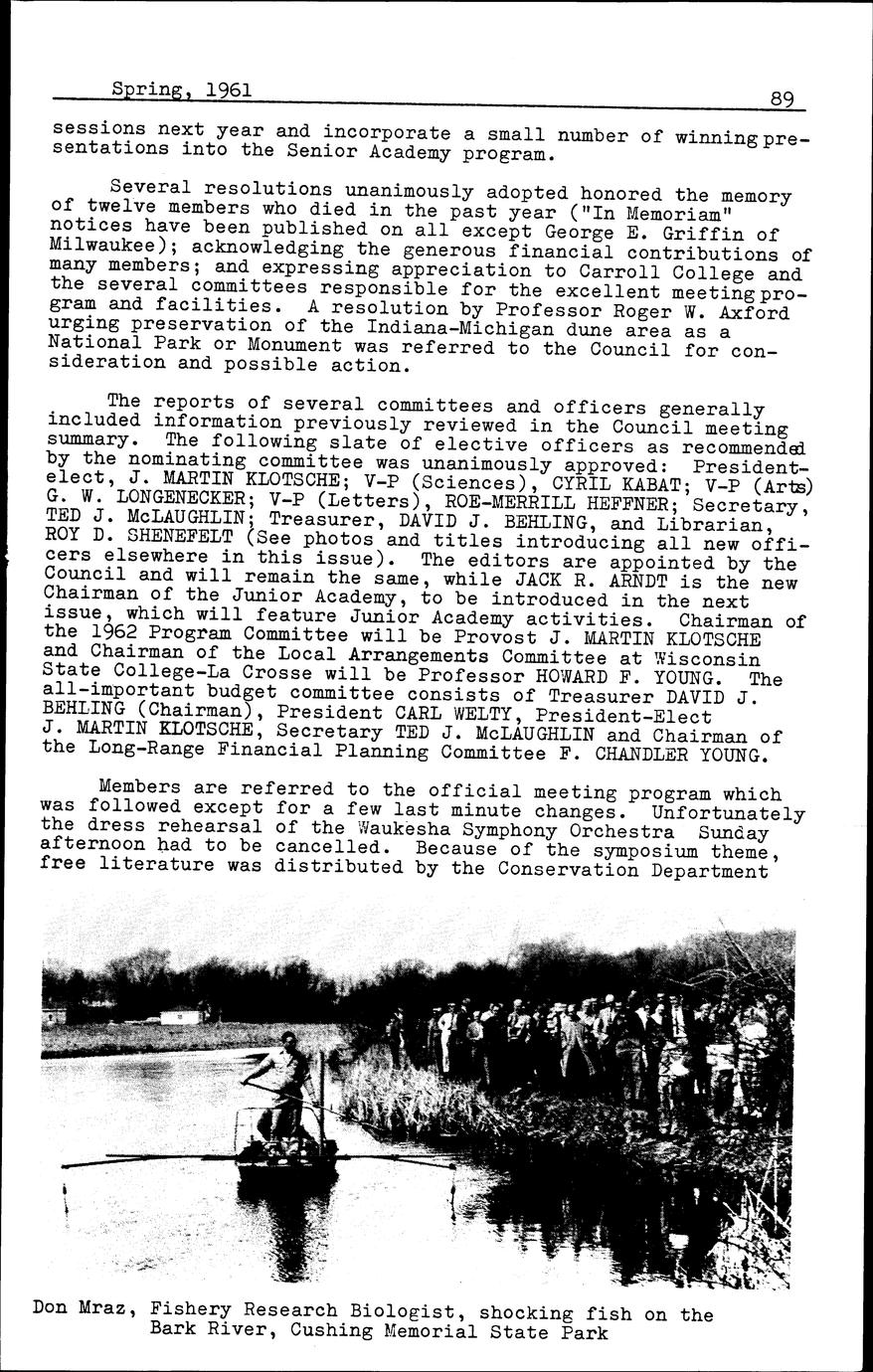 Spring, 1961 89

sessions next year and incorporate a small number of winning presentations into the Senior Academy program.

Several resolutions unanimously adopted honored the memory of twelve members who died in the past year ("In Memoriam" notices have been published on all except George E. Griffin of Milwaukee); acknowledging the generous financial contributions of many members; and expressing appreciation to Carroll College and the several committees responsible for the excellent meeting program and facilities. A resolution by Professor Roger W. Axford urging preservation of the Indiana-Michigan dune area as a National Park or Monument was referred to the Council for consideration and possible action.

The reports of several committees and officers generally included information previously reviewed in the Council meeting summary. The following slate of elective officers as recommended by the nominating committee was unanimously approved: President-elect, J. MARTIN KLOTSCHE; V-P (Sciences), CYRIL KABAT; V-P (Arts) G. W. LONGENECKER; V-P (Letters), ROE-MERRILL HEFFNER; Secretary, TED J. McLAUGHLIN; Treasurer, DAVID J. BEHLING, and Librarian, ROY D. SHENEFELT (See photos and titles introducing all new officers elsewhere in this issue). The editors are appointed by the Council and will remain the same, while JACK R. ARNDT is the new Chairman of the Junior Academy, to be introduced in the next issue, which will feature Junior Academy activities. Chairman of the 1962 Program Committee will be Provost J. MARTIN KLOTSCHE and Chairman of the Local Arrangements Committee at Wisconsin State College-La Crosse will be Professor HOWARD F. YOUNG. The all-important budget committee consists of Treasurer DAVID J. BEHLING (Chairman), President CARL WELTY, President-Elect J. MARTIN KLOTSCHE, Secretary TED J. McLAUGHLIN and Chairman of the Long-Range Financial Planning Committee F. CHANDLER YOUNG.

Members are referred to the official meeting program which was followed except for a few last minute changes. Unfortunately the dress rehearsal of the Waukesha Symphony Orchestra Sunday afternoon had to be cancelled. Because of the symposium theme, free literature was distributed by the Conservation Department

Don Mraz, Fishery Research Biologist, shocking fish on the Bark River, Cushing Memorial State Park